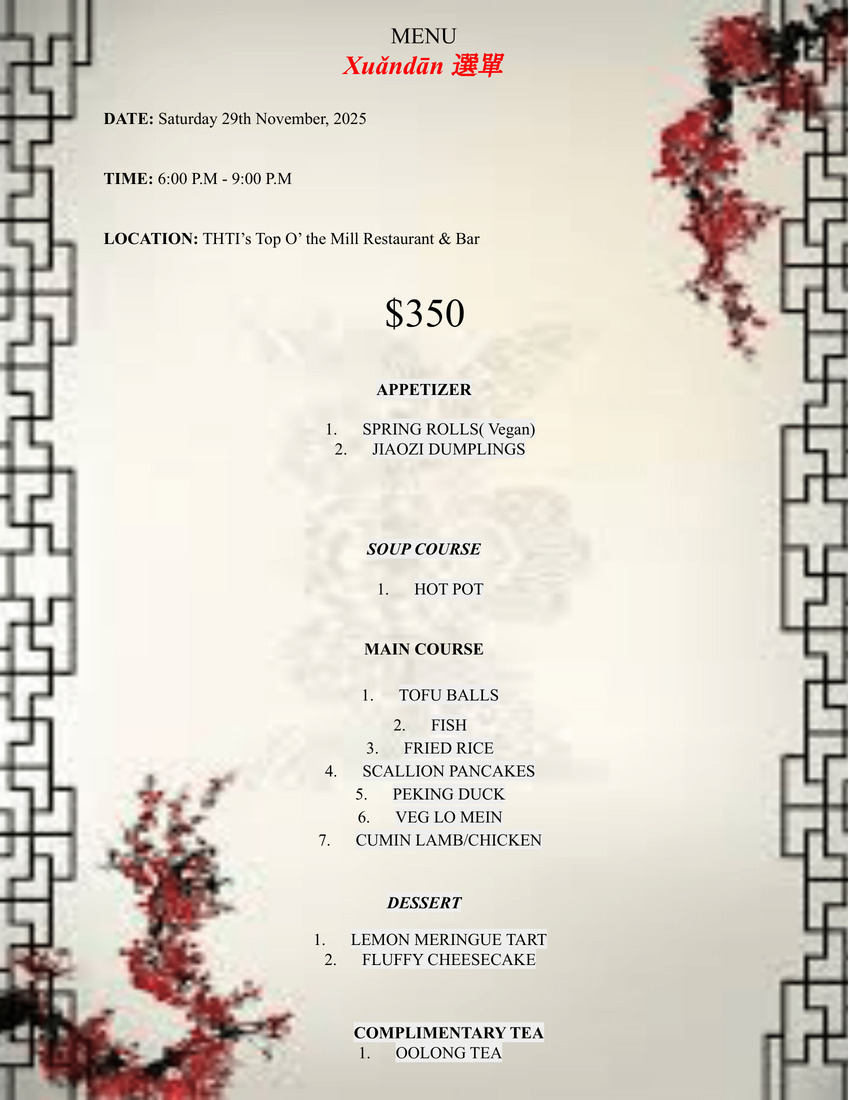 MENU
Xuǎndān 選單

DATE: Saturday 29th November, 2025

TIME: 6:00 P.M - 9:00 P.M

LOCATION: THTI's Top O' the Mill Restaurant & Bar

$350

APPETIZER

1. SPRING ROLLS( Vegan)
2. JIAOZI DUMPLINGS

SOUP COURSE

1. HOT POT

MAIN COURSE

1. TOFU BALLS
2. FISH
3. FRIED RICE
4. SCALLION PANCAKES
5. PEKING DUCK
6. VEG LO MEIN
7. CUMIN LAMB/CHICKEN

DESSERT

1. LEMON MERINGUE TART
2. FLUFFY CHEESECAKE

COMPLIMENTARY TEA
1. OOLONG TEA